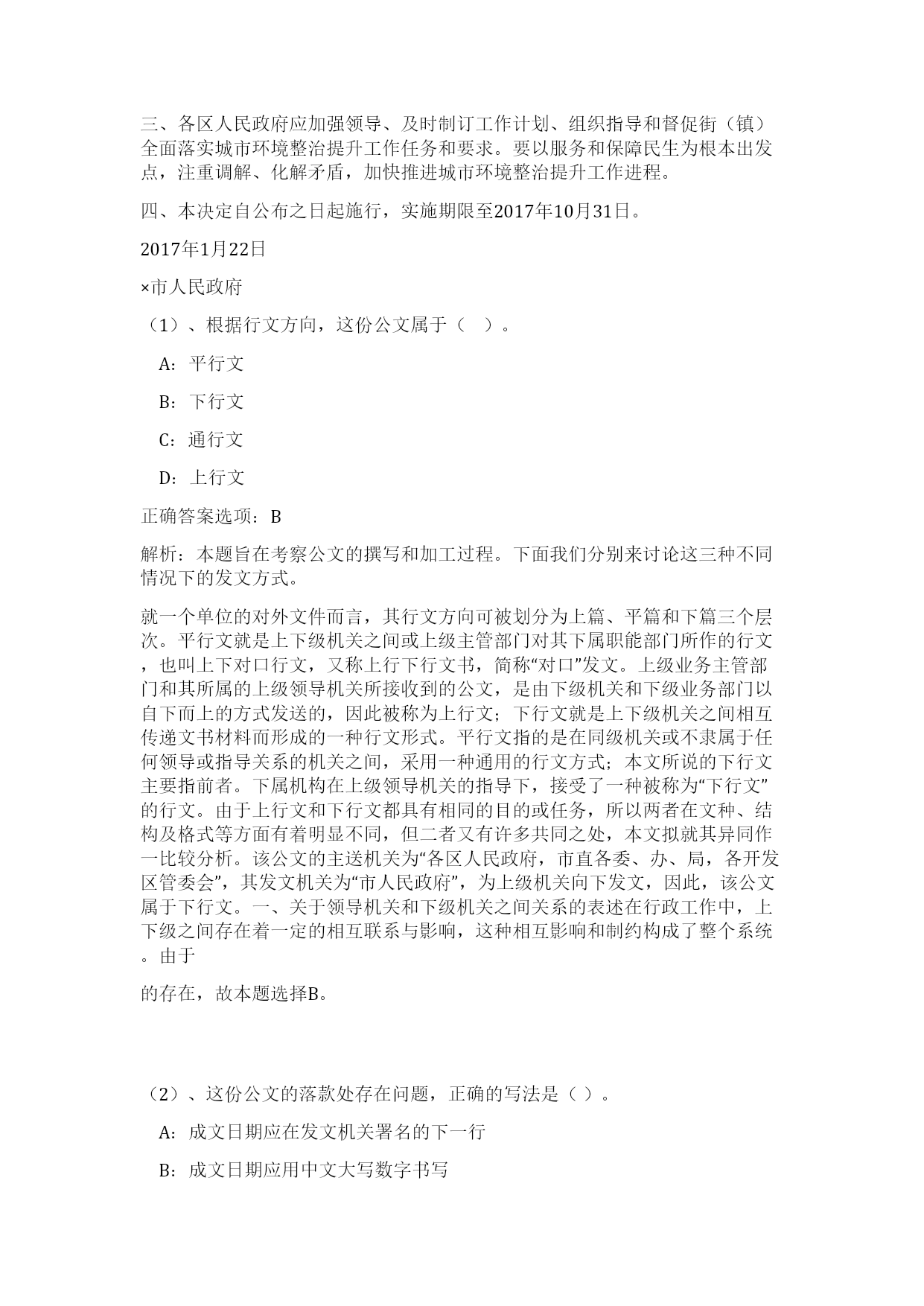 三、各区人民政府应加强领导、及时制订工作计划、组织指导和督促街（镇）全面落实城市环境整治提升工作任务和要求。要以服务和保障民生为根本出发点，注重调解、化解矛盾，加快推进城市环境整治提升工作进程。

四、本决定自公布之日起施行，实施期限至2017年10月31日。

2017年1月22日

×市人民政府

（1）、根据行文方向，这份公文属于（　）。

A：平行文

B：下行文

C：通行文

D：上行文

正确答案选项：B

解析：本题旨在考察公文的撰写和加工过程。下面我们分别来讨论这三种不同情况下的发文方式。

就一个单位的对外文件而言，其行文方向可被划分为上篇、平篇和下篇三个层次。平行文就是上下级机关之间或上级主管部门对其下属职能部门所作的行文，也叫上下对口行文，又称上行下行文书，简称“对口”发文。上级业务主管部门和其所属的上级领导机关所接收到的公文，是由下级机关和下级业务部门以自下而上的方式发送的，因此被称为上行文；下行文就是上下级机关之间相互传递文书材料而形成的一种行文形式。平行文指的是在同级机关或不隶属于任何领导或指导关系的机关之间，采用一种通用的行文方式；本文所说的下行文主要指前者。下属机构在上级领导机关的指导下，接受了一种被称为“下行文”的行文。由于上行文和下行文都具有相同的目的或任务，所以两者在文种、结构及格式等方面有着明显不同，但二者又有许多共同之处，本文拟就其异同作一比较分析。该公文的主送机关为“各区人民政府，市直各委、办、局，各开发区管委会”，其发文机关为“市人民政府”，为上级机关向下发文，因此，该公文属于下行文。一、关于领导机关和下级机关之间关系的表述在行政工作中，上下级之间存在着一定的相互联系与影响，这种相互影响和制约构成了整个系统。由于

的存在，故本题选择B。

（2）、这份公文的落款处存在问题，正确的写法是（ ）。

A：成文日期应在发文机关署名的下一行

B：成文日期应用中文大写数字书写